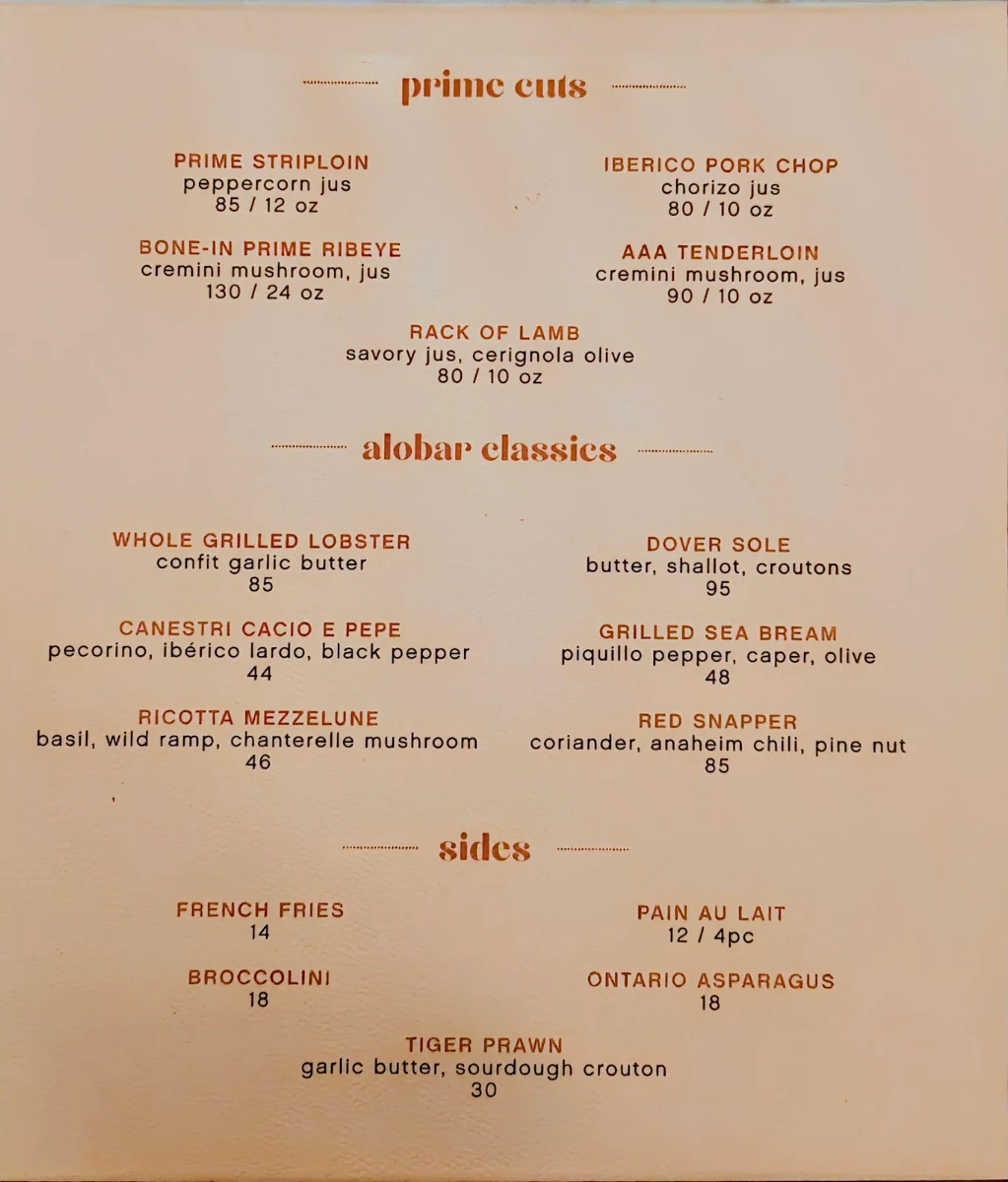 prime cuts

PRIME STRIPLOIN
peppercorn jus
85 / 12 oz

BONE-IN PRIME RIBEYE
cremini mushroom, jus
130 / 24 oz

IBERICO PORK CHOP
chorizo jus
80 / 10 oz

AAA TENDERLOIN
cremini mushroom, jus
90 / 10 oz

RACK OF LAMB
savory jus, cerignola olive
80 / 10 oz

alobar classics

WHOLE GRILLED LOBSTER
confit garlic butter
85

CANESTRI CACIO E PEPE
pecorino, ibérico lardo, black pepper
44

RICOTTA MEZZELUNE
basil, wild ramp, chanterelle mushroom
46

DOVER SOLE
butter, shallot, croutons
95

GRILLED SEA BREAM
piquillo pepper, caper, olive
48

RED SNAPPER
coriander, anaheim chili, pine nut
85

sides

FRENCH FRIES
14

BROCCOLINI
18

PAIN AU LAIT
12 / 4pc

ONTARIO ASPARAGUS
18

TIGER PRAWN
garlic butter, sourdough crouton
30